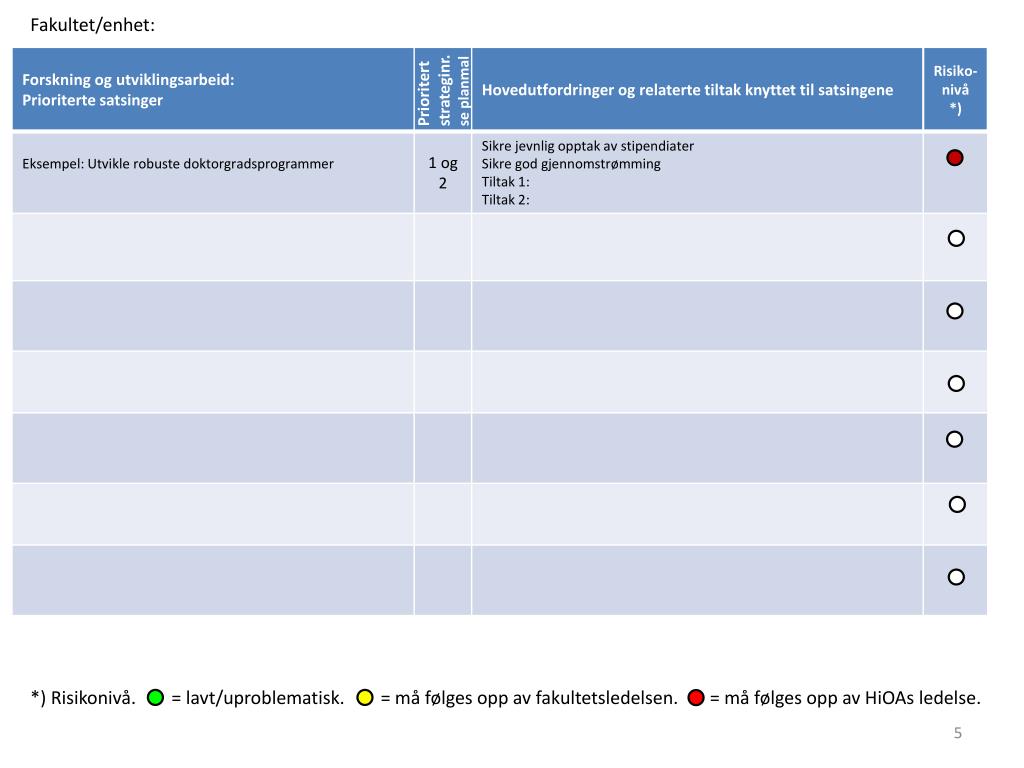 Fakultet/enhet:

| Forskning og utviklingsarbeid: Prioriterte satsinger | Prioritert strateginr. se planmal | Hovedutfordringer og relaterte tiltak knyttet til satsingene | Risiko-nivå *) |
|---|---|---|---|
| Eksempel: Utvikle robuste doktorgradsprogrammer | 1 og 2 | Sikre jevnlig opptak av stipendiater Sikre god gjennomstrømming Tiltak 1: Tiltak 2: | |
| | | | |
| | | | |
| | | | |
| | | | |
| | | | |
| | | | |

*) Risikonivå. = lavt/uproblematisk. = må følges opp av fakultetsledelsen. = må følges opp av HiOAs ledelse.

5